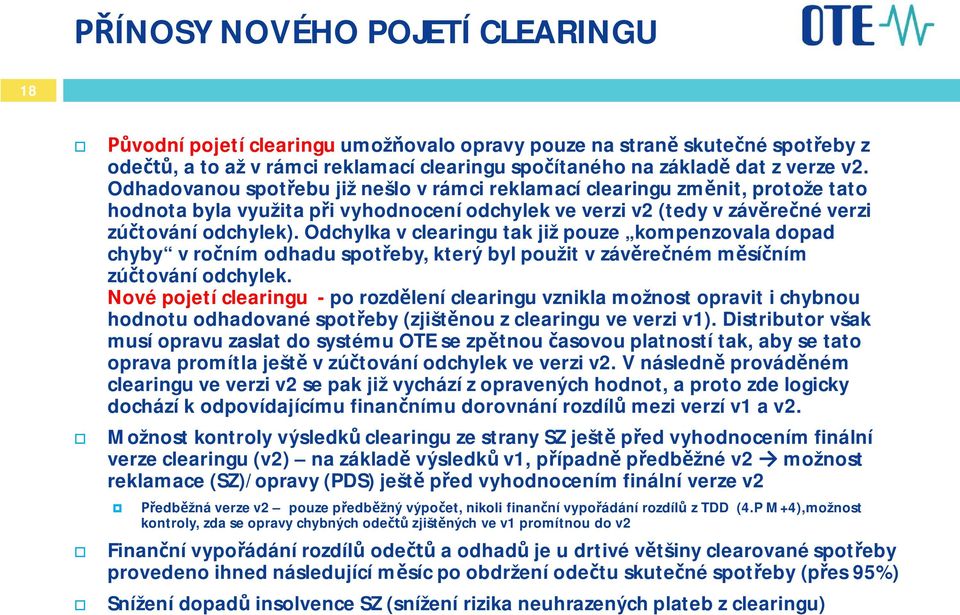 PŘÍNOSY NOVÉHO POJETÍ CLEARINGU

OTE

18

Původní pojetí clearingu umožňovalo opravy pouze na straně skutečné spotřeby z odečtů, a to až v rámci reklamací clearingu spočítaného na základě dat z verze v2. Odhadovanou spotřebu již nešlo v rámci reklamací clearingu změnit, protože tato hodnota byla využita při vyhodnocení odchylek ve verzi v2 (tedy v závěrečné verzi zúčtování odchylek). Odchylka v clearingu tak již pouze „kompenzovala dopad chyby“ v ročním odhadu spotřeby, který byl použit v závěrečném měsíčním zúčtování odchylek.
Nové pojetí clearingu - po rozdělení clearingu vznikla možnost opravit i chybnou hodnotu odhadované spotřeby (zjištěnou z clearingu ve verzi v1). Distributor však musí opravu zaslat do systému OTE se zpětnou časovou platností tak, aby se tato oprava promítla ještě v zúčtování odchylek ve verzi v2. V následně prováděném clearingu ve verzi v2 se pak již vychází z opravených hodnot, a proto zde logicky dochází k odpovídajícímu finančnímu dorovnání rozdílů mezi verzí v1 a v2.

Možnost kontroly výsledků clearingu ze strany SZ ještě před vyhodnocením finální verze clearingu (v2) – na základě výsledků v1, případně předběžné v2 → možnost reklamace (SZ)/opravy (PDS) ještě před vyhodnocením finální verze v2

Předběžná verze v2 – pouze předběžný výpočet, nikoli finanční vypořádání rozdílů z TDD (4.PM+4),možnost kontroly, zda se opravy chybných odečtů zjištěných ve v1 promítnou do v2

Finanční vypořádání rozdílů odečtů a odhadů je u drtivé většiny clearované spotřeby provedeno ihned následující měsíc po obdržení odečtu skutečné spotřeby (přes 95%)

Snížení dopadů insolvence SZ (snížení rizika neuhrazených plateb z clearingu)